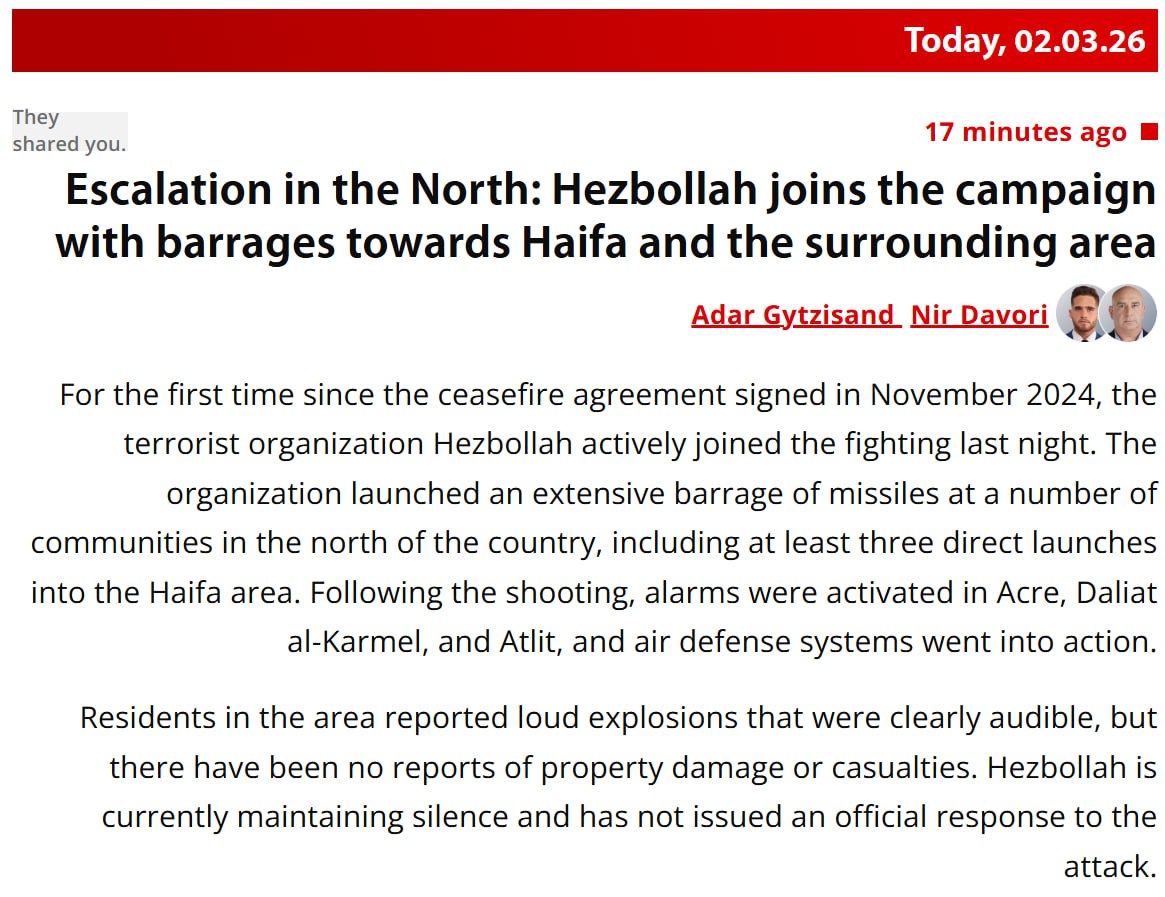 Today, 02.03.26

They shared you.

17 minutes ago

Escalation in the North: Hezbollah joins the campaign with barrages towards Haifa and the surrounding area

Adar Gytzisand Nir Davori

For the first time since the ceasefire agreement signed in November 2024, the terrorist organization Hezbollah actively joined the fighting last night. The organization launched an extensive barrage of missiles at a number of communities in the north of the country, including at least three direct launches into the Haifa area. Following the shooting, alarms were activated in Acre, Daliat al-Karmel, and Atlit, and air defense systems went into action.

Residents in the area reported loud explosions that were clearly audible, but there have been no reports of property damage or casualties. Hezbollah is currently maintaining silence and has not issued an official response to the attack.